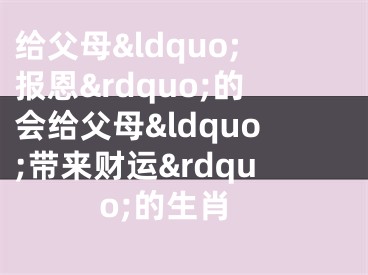 给父母&ldquo;报恩&rdquo;的会给父母&ldquo;带来财运&rdquo;的生肖